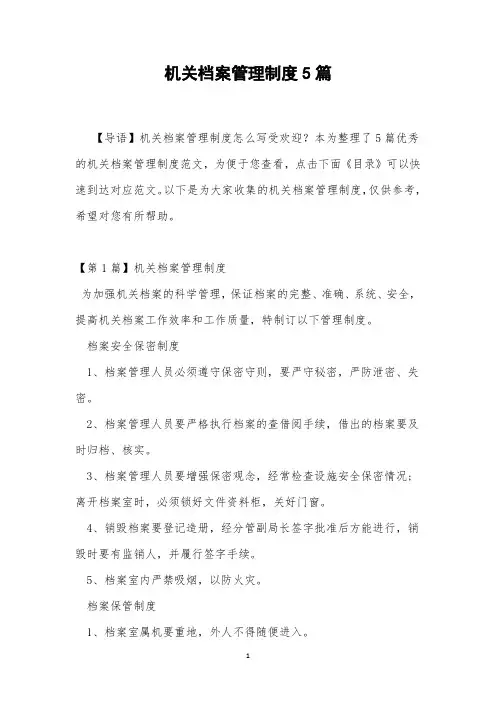 机关档案管理制度5篇

【导语】机关档案管理制度怎么写受欢迎？本为整理了5篇优秀的机关档案管理制度范文，为便于您查看，点击下面《目录》可以快速到达对应范文。以下是为大家收集的机关档案管理制度，仅供参考，希望对您有所帮助。

【第1篇】机关档案管理制度

为加强机关档案的科学管理，保证档案的完整、准确、系统、安全，提高机关档案工作效率和工作质量，特制订以下管理制度。

档案安全保密制度

1、档案管理人员必须遵守保密守则，要严守秘密，严防泄密、失密。

2、档案管理人员要严格执行档案的查借阅手续，借出的档案要及时归档、核实。

3、档案管理人员要增强保密观念，经常检查设施安全保密情况；离开档案室时，必须锁好文件资料柜，关好门窗。

4、销毁档案要登记造册，经分管副局长签字批准后方能进行，销毁时要有监销人，并履行签字手续。

5、档案室内严禁吸烟，以防火灾。

档案保管制度

1、档案室属机要重地，外人不得随便进入。

1